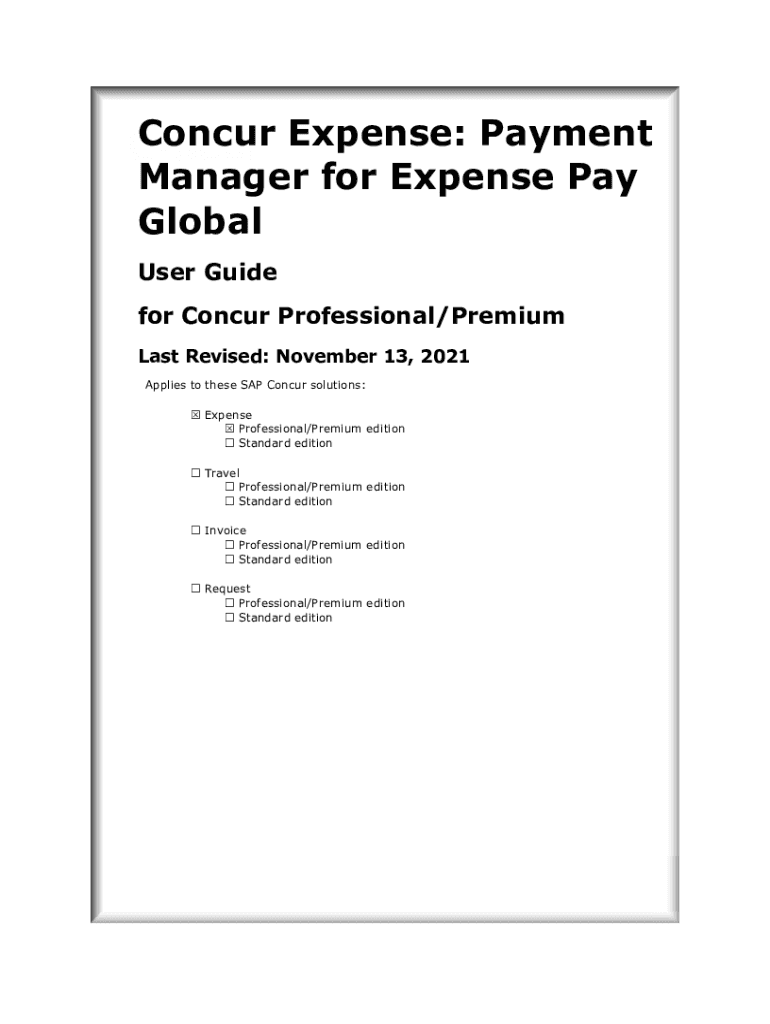 Concur Expense: Payment Manager for Expense Pay Global

User Guide

for Concur Professional/Premium

Last Revised: November 13, 2021

Applies to these SAP Concur solutions:

☒ Expense
☒ Professional/Premium edition
☐ Standard edition

☐ Travel
☐ Professional/Premium edition
☐ Standard edition

☐ Invoice
☐ Professional/Premium edition
☐ Standard edition

☐ Request
☐ Professional/Premium edition
☐ Standard edition